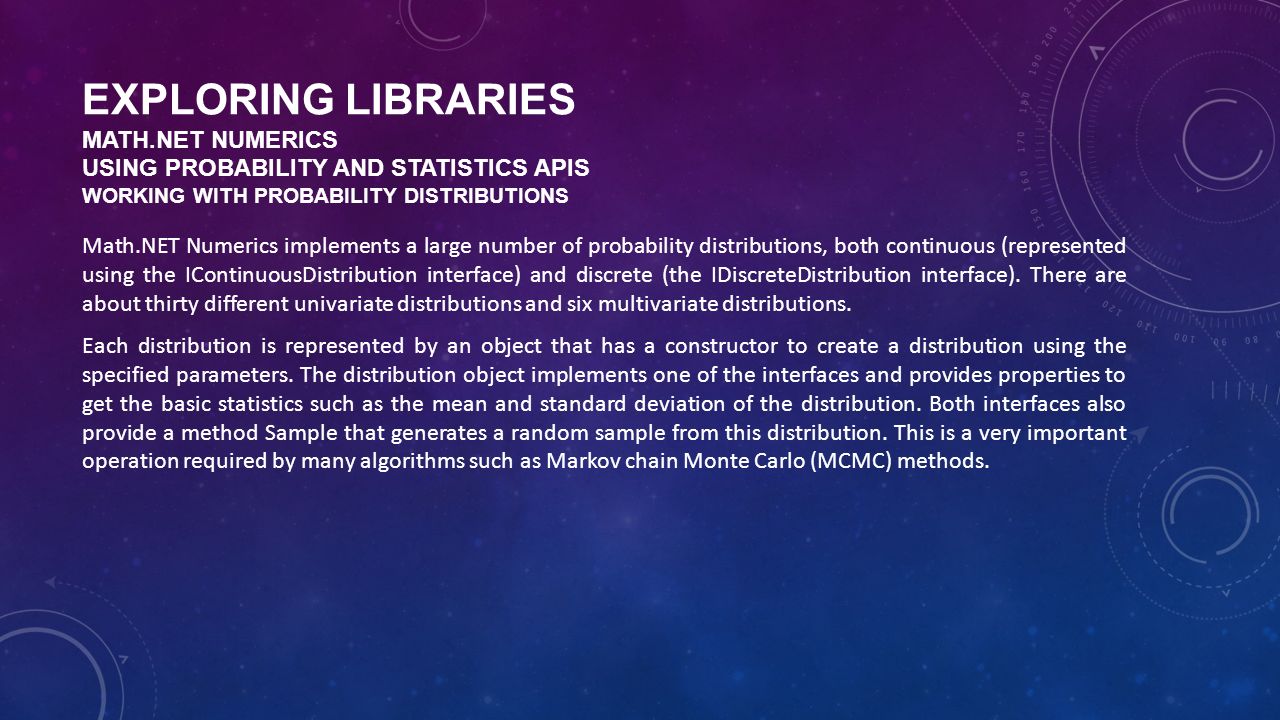 EXPLORING LIBRARIES
MATH.NET NUMERICS
USING PROBABILITY AND STATISTICS APIS
WORKING WITH PROBABILITY DISTRIBUTIONS

Math.NET Numerics implements a large number of probability distributions, both continuous (represented using the IContinuousDistribution interface) and discrete (the IDiscreteDistribution interface). There are about thirty different univariate distributions and six multivariate distributions.

Each distribution is represented by an object that has a constructor to create a distribution using the specified parameters. The distribution object implements one of the interfaces and provides properties to get the basic statistics such as the mean and standard deviation of the distribution. Both interfaces also provide a method Sample that generates a random sample from this distribution. This is a very important operation required by many algorithms such as Markov chain Monte Carlo (MCMC) methods.